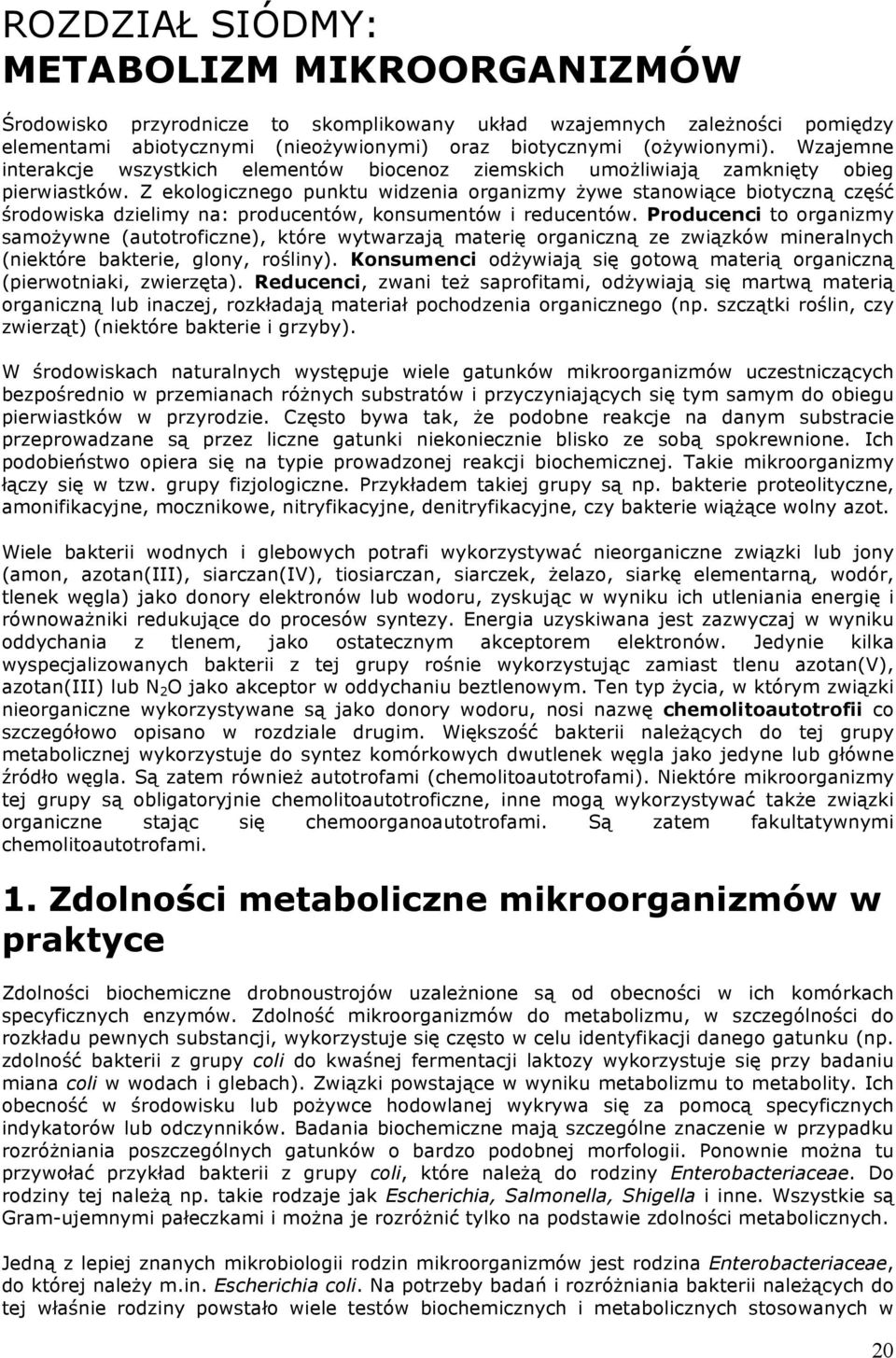 ROZDZIAŁ SIÓDMY:
METABOLIZM MIKROORGANIZMÓW

Środowisko przyrodnicze to skomplikowany układ wzajemnych zależności pomiędzy elementami abiotycznymi (nieożywionymi) oraz biotycznymi (ożywionymi). Wzajemne interakcje wszystkich elementów biocenoz ziemskich umożliwiają zamknięty obieg pierwiastków. Z ekologicznego punktu widzenia organizmy żywe stanowiące biotyczną część środowiska dzielimy na: producentów, konsumentów i reducentów. Producenci to organizmy samożywne (autotroficzne), które wytwarzają materię organiczną ze związków mineralnych (niektóre bakterie, glony, rośliny). Konsumenci odżywiają się gotową materią organiczną (pierwotniaki, zwierzęta). Reducenci, zwani też saprofitami, odżywiają się martwą materią organiczną lub inaczej, rozkładają materiał pochodzenia organicznego (np. szczątki roślin, czy zwierząt) (niektóre bakterie i grzyby).

W środowiskach naturalnych występuje wiele gatunków mikroorganizmów uczestniczących bezpośrednio w przemianach różnych substratów i przyczyniających się tym samym do obiegu pierwiastków w przyrodzie. Często bywa tak, że podobne reakcje na danym substracie przeprowadzane są przez liczne gatunki niekoniecznie blisko ze sobą spokrewnione. Ich podobieństwo opiera się na typie prowadzonej reakcji biochemicznej. Takie mikroorganizmy łączy się w tzw. grupy fizjologiczne. Przykładem takiej grupy są np. bakterie proteolityczne, amonifikacyjne, mocznikowe, nitryfikacyjne, denitryfikacyjne, czy bakterie wiążące wolny azot.

Wiele bakterii wodnych i glebowych potrafi wykorzystywać nieorganiczne związki lub jony (amon, azotan(III), siarczan(IV), tiosiarczan, siarczek, żelazo, siarkę elementarną, wodór, tlenek węgla) jako donory elektronów lub wodoru, zyskując w wyniku ich utleniania energię i równoważniki redukujące do procesów syntezy. Energia uzyskiwana jest zazwyczaj w wyniku oddychania z tlenem, jako ostatecznym akceptorem elektronów. Jedynie kilka wyspecjalizowanych bakterii z tej grupy rośnie wykorzystując zamiast tlenu azotan(V), azotan(III) lub $N_2O$ jako akceptor w oddychaniu beztlenowym. Ten typ życia, w którym związki nieorganiczne wykorzystywane są jako donory wodoru, nosi nazwę chemolitoautotrofii co szczegółowo opisano w rozdziale drugim. Większość bakterii należących do tej grupy metabolicznej wykorzystuje do syntez komórkowych dwutlenek węgla jako jedyne lub główne źródło węgla. Są zatem również autotrofami (chemolitoautotrofami). Niektóre mikroorganizmy tej grupy są obligatoryjnie chemolitoautotroficzne, inne mogą wykorzystywać także związki organiczne stając się chemoorganoautotrofami. Są zatem fakultatywnymi chemolitoautotrofami.

1. Zdolności metaboliczne mikroorganizmów w praktyce

Zdolności biochemiczne drobnoustrojów uzależnione są od obecności w ich komórkach specyficznych enzymów. Zdolność mikroorganizmów do metabolizmu, w szczególności do rozkładu pewnych substancji, wykorzystuje się często w celu identyfikacji danego gatunku (np. zdolność bakterii z grupy coli do kwaśnej fermentacji laktozy wykorzystuje się przy badaniu miana coli w wodach i glebach). Związki powstające w wyniku metabolizmu to metabolity. Ich obecność w środowisku lub pożywce hodowlanej wykrywa się za pomocą specyficznych indykatorów lub odczynników. Badania biochemiczne mają szczególne znaczenie w przypadku rozróżniania poszczególnych gatunków o bardzo podobnej morfologii. Ponownie można tu przywołać przykład bakterii z grupy coli, które należą do rodziny Enterobacteriaceae. Do rodziny tej należą np. takie rodzaje jak Escherichia, Salmonella, Shigella i inne. Wszystkie są Gram-ujemnymi pałeczkami i można je rozróżnić tylko na podstawie zdolności metabolicznych.

Jedną z lepiej znanych mikrobiologii rodzin mikroorganizmów jest rodzina Enterobacteriaceae, do której należy m.in. Escherichia coli. Na potrzeby badań i rozróżniania bakterii należących do tej właśnie rodziny powstało wiele testów biochemicznych i metabolicznych stosowanych w

20